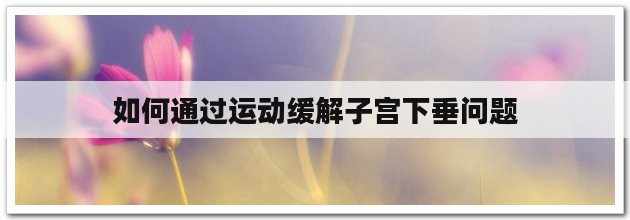 如何通过运动缓解子宫下垂问题